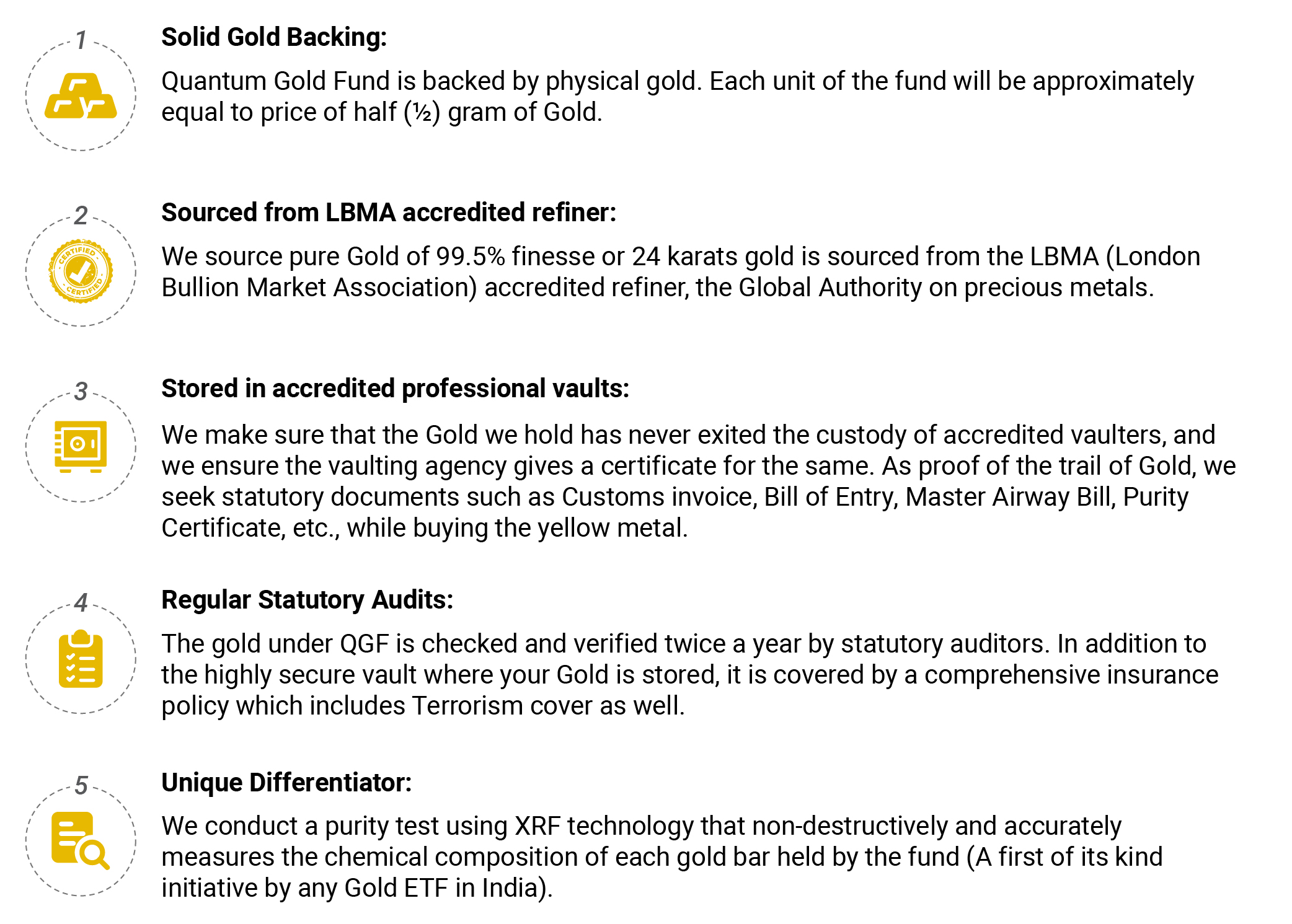 1

Solid Gold Backing:

Quantum Gold Fund is backed by physical gold. Each unit of the fund will be approximately equal to price of half (½) gram of Gold.

2

CERTIFIED CERTIFIED

Sourced from LBMA accredited refiner:

We source pure Gold of 99.5% finesse or 24 karats gold is sourced from the LBMA (London Bullion Market Association) accredited refiner, the Global Authority on precious metals.

3

Stored in accredited professional vaults:

We make sure that the Gold we hold has never exited the custody of accredited vaulters, and we ensure the vaulting agency gives a certificate for the same. As proof of the trail of Gold, we seek statutory documents such as Customs invoice, Bill of Entry, Master Airway Bill, Purity Certificate, etc., while buying the yellow metal.

4

Regular Statutory Audits:

The gold under QGF is checked and verified twice a year by statutory auditors. In addition to the highly secure vault where your Gold is stored, it is covered by a comprehensive insurance policy which includes Terrorism cover as well.

5

Unique Differentiator:

We conduct a purity test using XRF technology that non-destructively and accurately measures the chemical composition of each gold bar held by the fund (A first of its kind initiative by any Gold ETF in India).